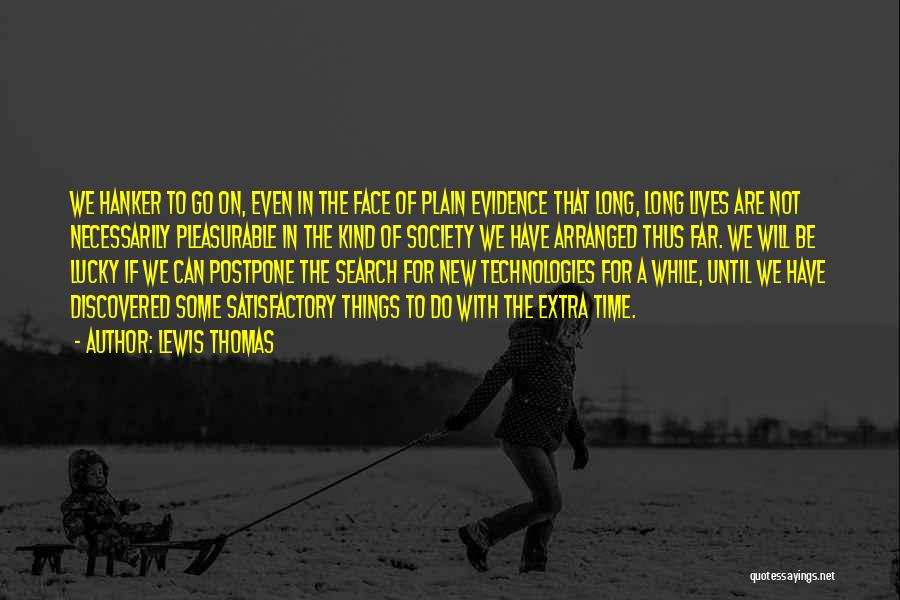 WE HANKER TO GO ON, EVEN IN THE FACE OF PLAIN EVIDENCE THAT LONG, LONG LIVES ARE NOT NECESSARILY PLEASURABLE IN THE KIND OF SOCIETY WE HAVE ARRANGED THUS FAR. WE WILL BE LUCKY IF WE CAN POSTPONE THE SEARCH FOR NEW TECHNOLOGIES FOR A WHILE, UNTIL WE HAVE DISCOVERED SOME SATISFACTORY THINGS TO DO WITH THE EXTRA TIME.

- AUTHOR: LEWIS THOMAS

quotessayings.net